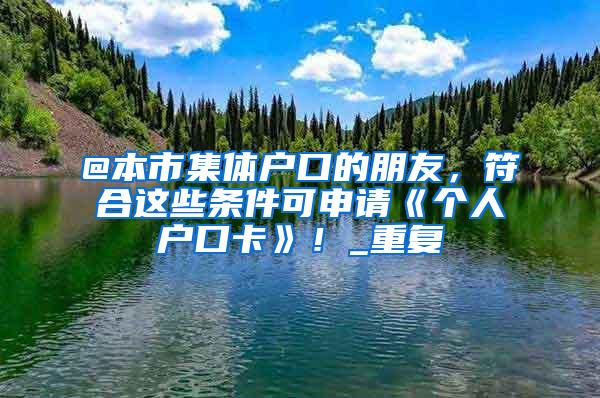 @本市集体户口的朋友，符合这些条件可申请《个人户口卡》！_重复